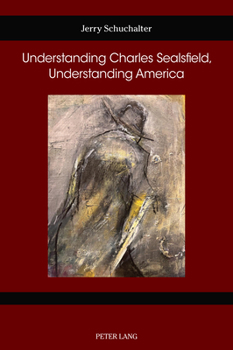 Jerry Schuchalter

Understanding Charles Sealsfield, Understanding America

PETER LANG